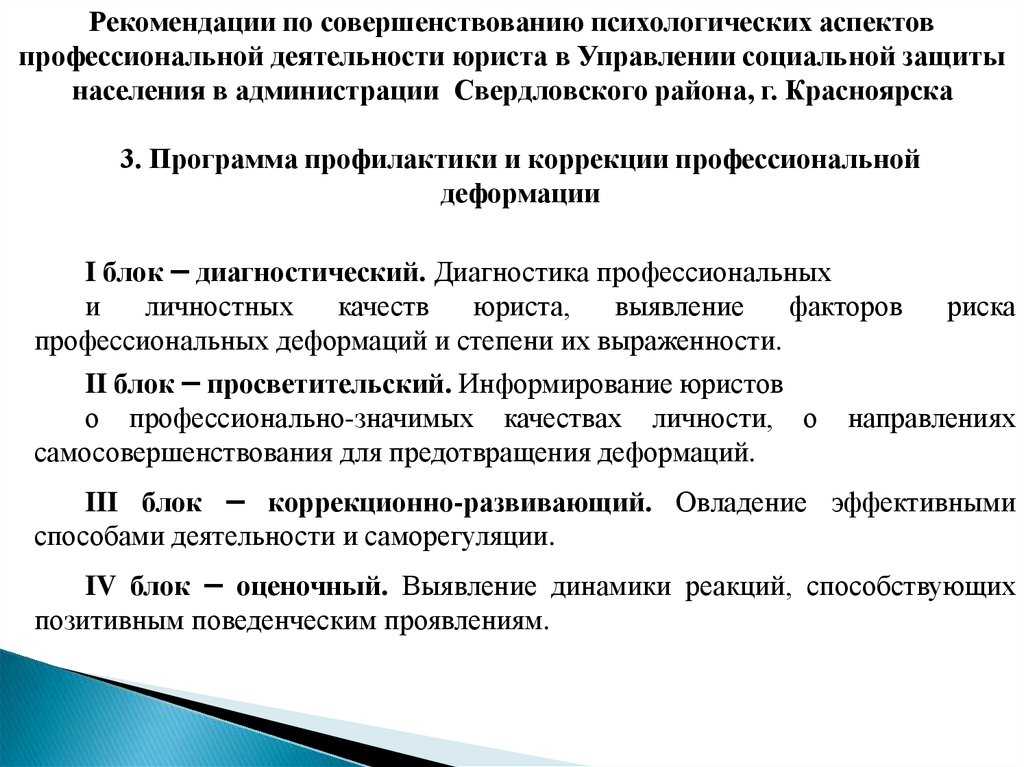 Рекомендации по совершенствованию психологических аспектов профессиональной деятельности юриста в Управлении социальной защиты населения в администрации Свердловского района, г. Красноярска

3. Программа профилактики и коррекции профессиональной деформации

I блок – диагностический. Диагностика профессиональных и личностных качеств юриста, выявление факторов риска профессиональных деформаций и степени их выраженности.

II блок – просветительский. Информирование юристов о профессионально-значимых качествах личности, о направлениях самосовершенствования для предотвращения деформаций.

III блок – коррекционно-развивающий. Овладение эффективными способами деятельности и саморегуляции.

IV блок – оценочный. Выявление динамики реакций, способствующих позитивным поведенческим проявлениям.